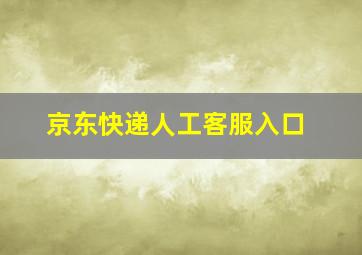 京东快递人工客服入口